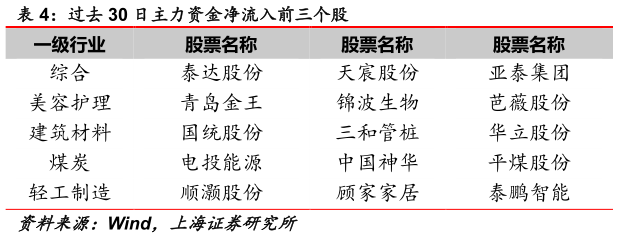 表 4：过去 30 日主力资金净流入前三个股

| 一级行业 | 股票名称 | 股票名称 | 股票名称 |
|---|---|---|---|
| 综合 | 泰达股份 | 天宸股份 | 亚泰集团 |
| 美容护理 | 青岛金王 | 锦波生物 | 芭薇股份 |
| 建筑材料 | 国统股份 | 三和管桩 | 华立股份 |
| 煤炭 | 电投能源 | 中国神华 | 平煤股份 |
| 轻工制造 | 顺灏股份 | 顾家家居 | 泰鹏智能 |

资料来源：Wind，上海证券研究所